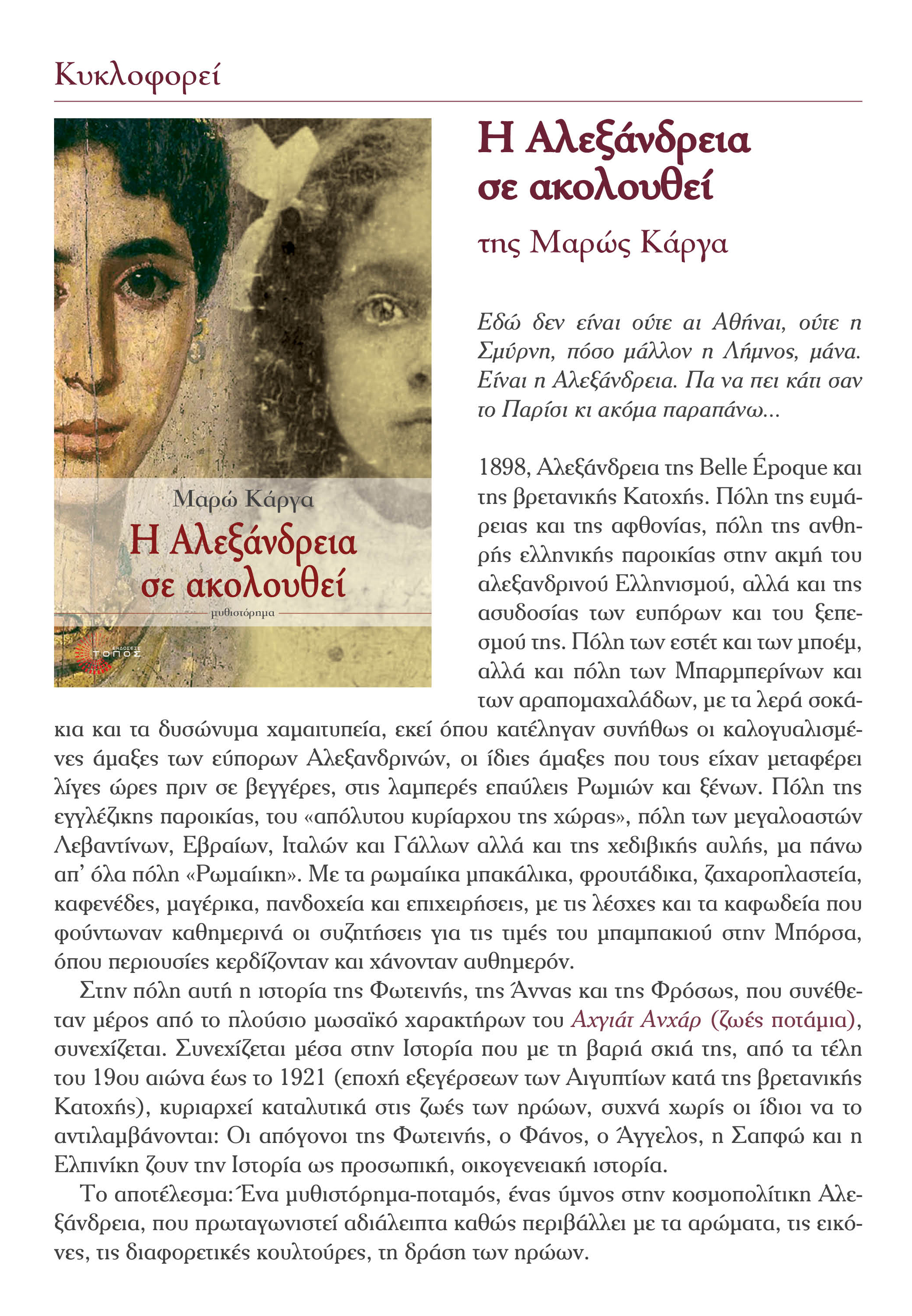 Κυκλοφορεί

Μαρώ Κάργα
Η Αλεξάνδρεια σε ακολουθεί
μυθιστόρημα
ΕΚΔΟΣΕΙΣ ΤΟΠΟΣ

Η Αλεξάνδρεια σε ακολουθεί
της Μαρώς Κάργα

Εδώ δεν είναι ούτε αι Αθήναι, ούτε η Σμύρνη, πόσο μάλλον η Λήμνος, μάνα. Είναι η Αλεξάνδρεια. Πα να πει κάτι σαν το Παρίσι κι ακόμα παραπάνω...

1898, Αλεξάνδρεια της Belle Époque και της βρετανικής Κατοχής. Πόλη της ευμάρειας και της αφθονίας, πόλη της ανθηρής ελληνικής παροικίας στην ακμή του αλεξανδρινού Ελληνισμού, αλλά και της ασυδοσίας των ευπόρων και του ξεπεσμού της. Πόλη των εστέτ και των μποέμ, αλλά και πόλη των Μπαρμπερίνων και των αραπομαχαλάδων, με τα λερά σοκάκια και τα δυσώνυμα χαμαιτυπεία, εκεί όπου κατέληγαν συνήθως οι καλογυαλισμένες άμαξες των εύπορων Αλεξανδρινών, οι ίδιες άμαξες που τους είχαν μεταφέρει λίγες ώρες πριν σε βεγγέρες, στις λαμπερές επαύλεις Ρωμιών και ξένων. Πόλη της εγγλέζικης παροικίας, του «απόλυτου κυρίαρχου της χώρας», πόλη των μεγαλοαστών Λεβαντίνων, Εβραίων, Ιταλών και Γάλλων αλλά και της χεδιβικής αυλής, μα πάνω απ' όλα πόλη «Ρωμαίικη». Με τα ρωμαίικα μπακάλικα, φρουτάδικα, ζαχαροπλαστεία, καφενέδες, μαγέρικα, πανδοχεία και επιχειρήσεις, με τις λέσχες και τα καφωδεία που φούντωναν καθημερινά οι συζητήσεις για τις τιμές του μπαμπακιού στην Μπόρσα, όπου περιουσίες κερδίζονταν και χάνονταν αυθημερόν.

Στην πόλη αυτή η ιστορία της Φωτεινής, της Άννας και της Φρόσως, που συνέθεταν μέρος από το πλούσιο μωσαϊκό χαρακτήρων του Αχγιάτ Ανχάρ (ζωές ποτάμια), συνεχίζεται. Συνεχίζεται μέσα στην Ιστορία που με τη βαριά σκιά της, από τα τέλη του 19ου αιώνα έως το 1921 (εποχή εξεγέρσεων των Αιγυπτίων κατά της βρετανικής Κατοχής), κυριαρχεί καταλυτικά στις ζωές των ηρώων, συχνά χωρίς οι ίδιοι να το αντιλαμβάνονται: Οι απόγονοι της Φωτεινής, ο Φάνος, ο Άγγελος, η Σαπφώ και η Ελπινίκη ζουν την Ιστορία ως προσωπική, οικογενειακή ιστορία.

Το αποτέλεσμα: Ένα μυθιστόρημα-ποταμός, ένας ύμνος στην κοσμοπολίτικη Αλεξάνδρεια, που πρωταγωνιστεί αδιάλειπτα καθώς περιβάλλει με τα αρώματα, τις εικόνες, τις διαφορετικές κουλτούρες, τη δράση των ηρώων.